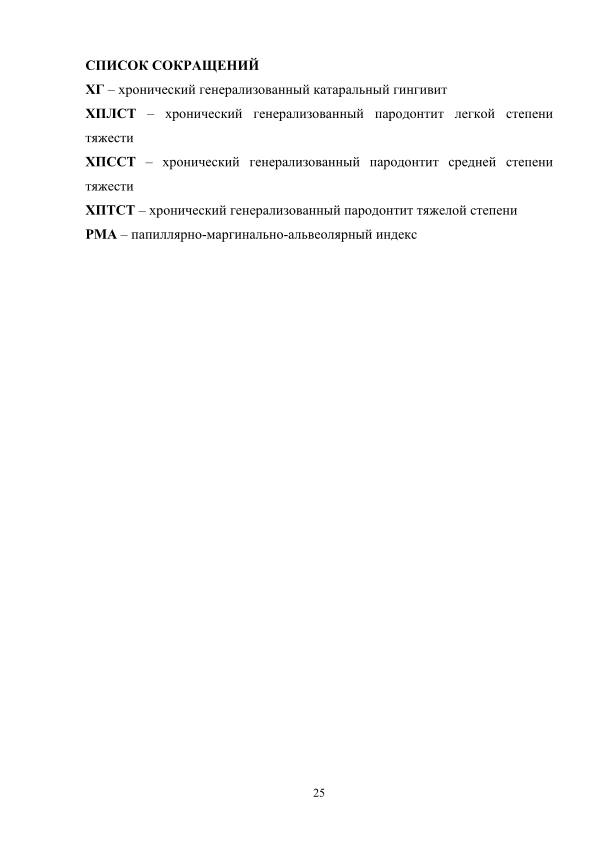 СПИСОК СОКРАЩЕНИЙ

ХГ – хронический генерализованный катаральный гингивит

ХПЛСТ – хронический генерализованный пародонтит легкой степени тяжести

ХПССТ – хронический генерализованный пародонтит средней степени тяжести

ХПТСТ – хронический генерализованный пародонтит тяжелой степени

РМА – папиллярно-маргинально-альвеолярный индекс

25